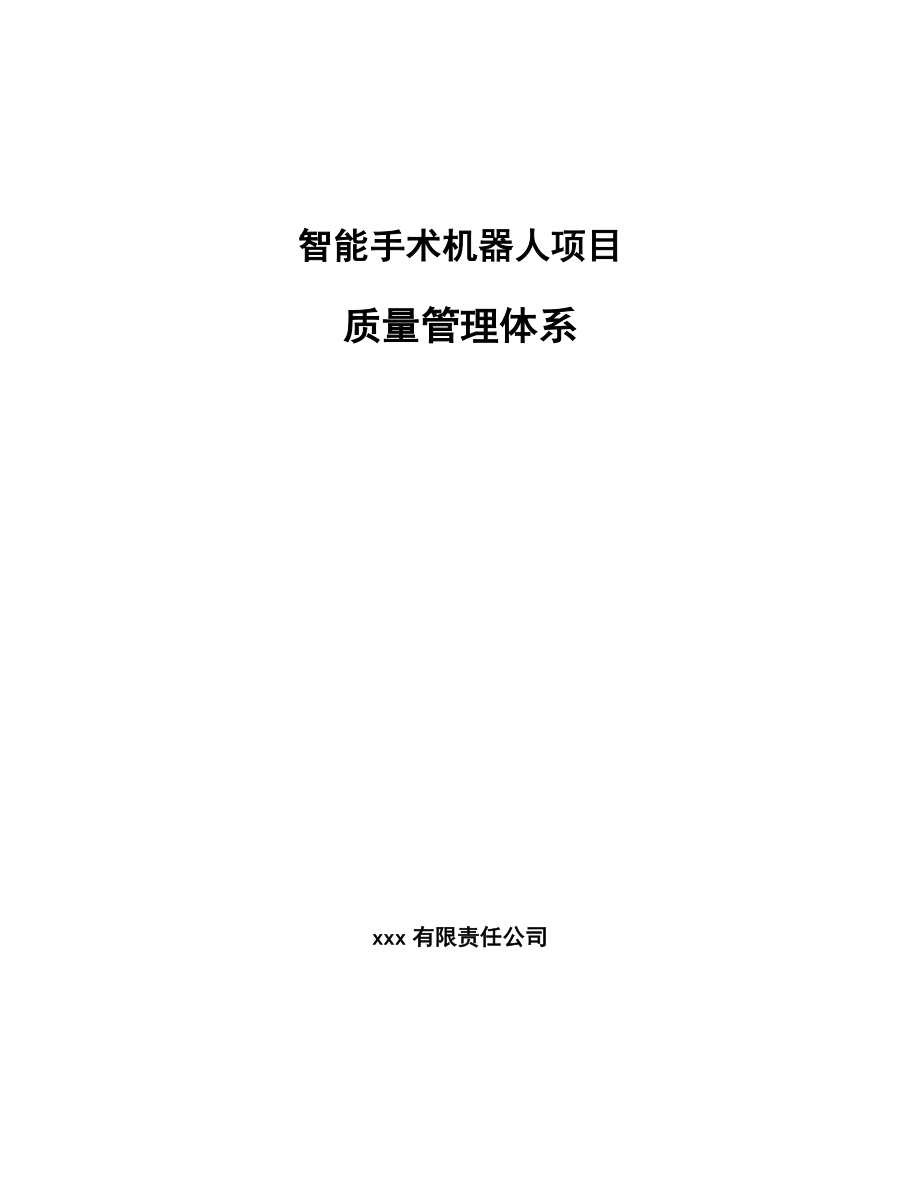 智能手术机器人项目

质量管理体系

xxx 有限责任公司